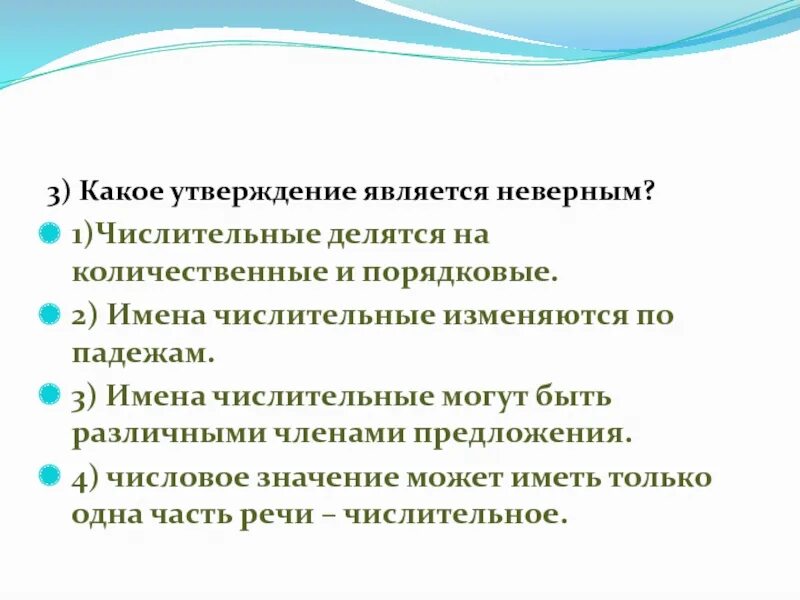 3) Какое утверждение является неверным?

1)Числительные делятся на количественные и порядковые.

2) Имена числительные изменяются по падежам.

3) Имена числительные могут быть различными членами предложения.

4) числовое значение может иметь только одна часть речи – числительное.